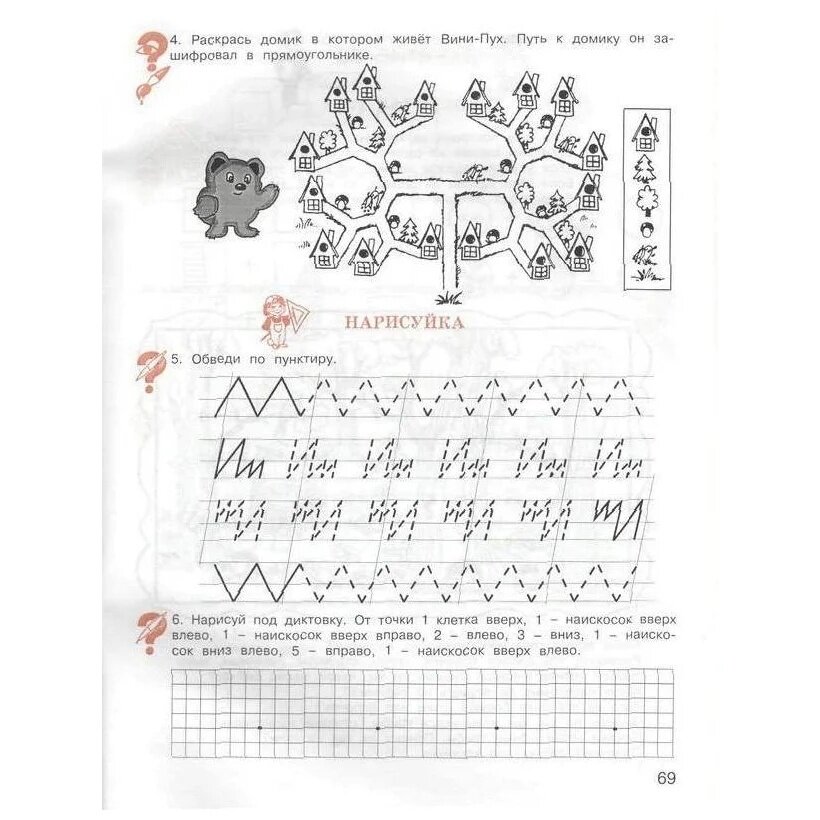 4. Раскрась домик в котором живёт Вини-Пух. Путь к домику он зашифровал в прямоугольнике.

НАРИСУЙКА

5. Обведи по пунктиру.

6. Нарисуй под диктовку. От точки 1 клетка вверх, 1 – наискосок вверх влево, 1 – наискосок вверх вправо, 2 – влево, 3 – вниз, 1 – наискосок вниз влево, 5 – вправо, 1 – наискосок вверх влево.

69